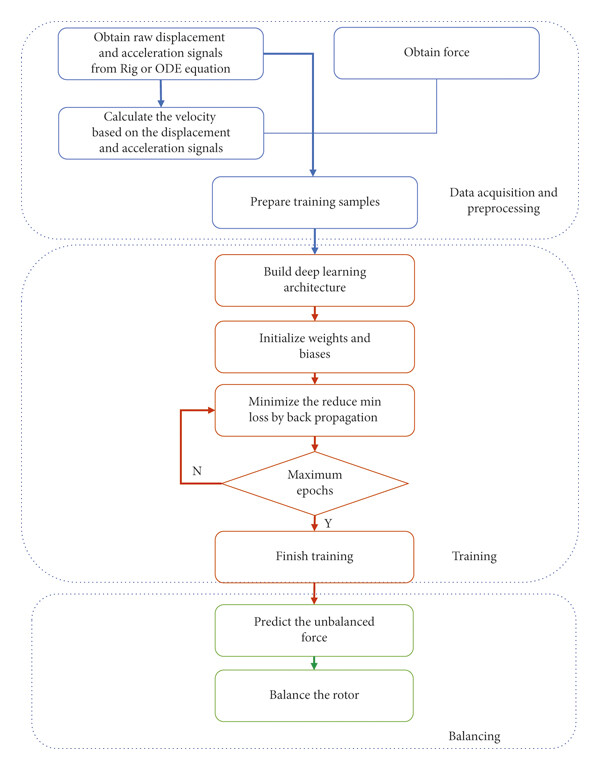 Obtain raw displacement and acceleration signals from Rig or ODE equation

Obtain force

Calculate the velocity based on the displacement and acceleration signals

Prepare training samples

Data acquisition and preprocessing

Build deep learning architecture

Initialize weights and biases

Minimize the reduce min loss by back propagation

N

Maximum epochs

Y

Finish training

Training

Predict the unbalanced force

Balance the rotor

Balancing